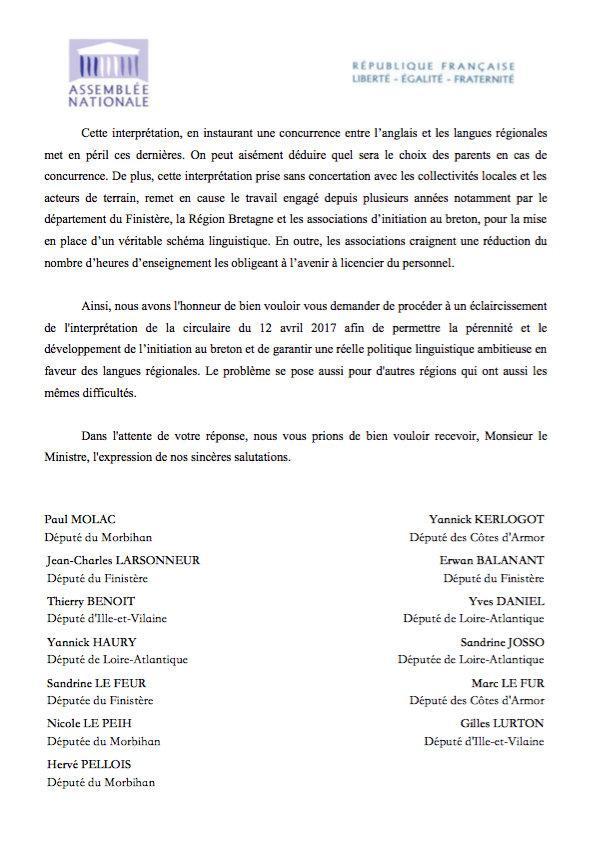 ASSEMBLÉE NATIONALE

RÉPUBLIQUE FRANÇAISE
LIBERTÉ - ÉGALITÉ - FRATERNITÉ

Cette interprétation, en instaurant une concurrence entre l'anglais et les langues régionales met en péril ces dernières. On peut aisément déduire quel sera le choix des parents en cas de concurrence. De plus, cette interprétation prise sans concertation avec les collectivités locales et les acteurs de terrain, remet en cause le travail engagé depuis plusieurs années notamment par le département du Finistère, la Région Bretagne et les associations d'initiation au breton, pour la mise en place d'un véritable schéma linguistique. En outre, les associations craignent une réduction du nombre d'heures d'enseignement les obligeant à l'avenir à licencier du personnel.

Ainsi, nous avons l'honneur de bien vouloir vous demander de procéder à un éclaircissement de l'interprétation de la circulaire du 12 avril 2017 afin de permettre la pérennité et le développement de l'initiation au breton et de garantir une réelle politique linguistique ambitieuse en faveur des langues régionales. Le problème se pose aussi pour d'autres régions qui ont aussi les mêmes difficultés.

Dans l'attente de votre réponse, nous vous prions de bien vouloir recevoir, Monsieur le Ministre, l'expression de nos sincères salutations.

Paul MOLAC
Député du Morbihan

Jean-Charles LARSONNEUR
Député du Finistère

Thierry BENOIT
Député d'Ille-et-Vilaine

Yannick HAURY
Député de Loire-Atlantique

Sandrine LE FEUR
Députée du Finistère

Nicole LE PEIH
Députée du Morbihan

Hervé PELLOIS
Député du Morbihan

Yannick KERLOGOT
Député des Côtes d'Armor

Erwan BALANANT
Député du Finistère

Yves DANIEL
Député de Loire-Atlantique

Sandrine JOSSO
Députée de Loire-Atlantique

Marc LE FUR
Député des Côtes d'Armor

Gilles LURTON
Député d'Ille-et-Vilaine